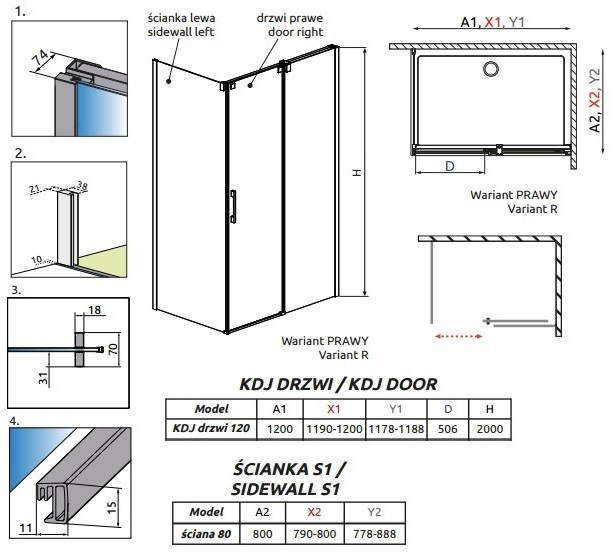 1.

74

2.

21

38

10

3.

18

70

31

4.

15

11

ścianka lewa
sidewall left

drzwi prawe
door right

H

Wariant PRAWY
Variant R

A1, X1, Y1

A2, X2, Y2

D

Wariant PRAWY
Variant R

KDJ DRZWI / KDJ DOOR

| Model | A1 | X1 | Y1 | D | H |
|---|---|---|---|---|---|
| KDJ drzwi 120 | 1200 | 1190-1200 | 1178-1188 | 506 | 2000 |

ŚCIANKA S1 /
SIDEWALL S1

| Model | A2 | X2 | Y2 |
|---|---|---|---|
| ściana 80 | 800 | 790-800 | 778-888 |